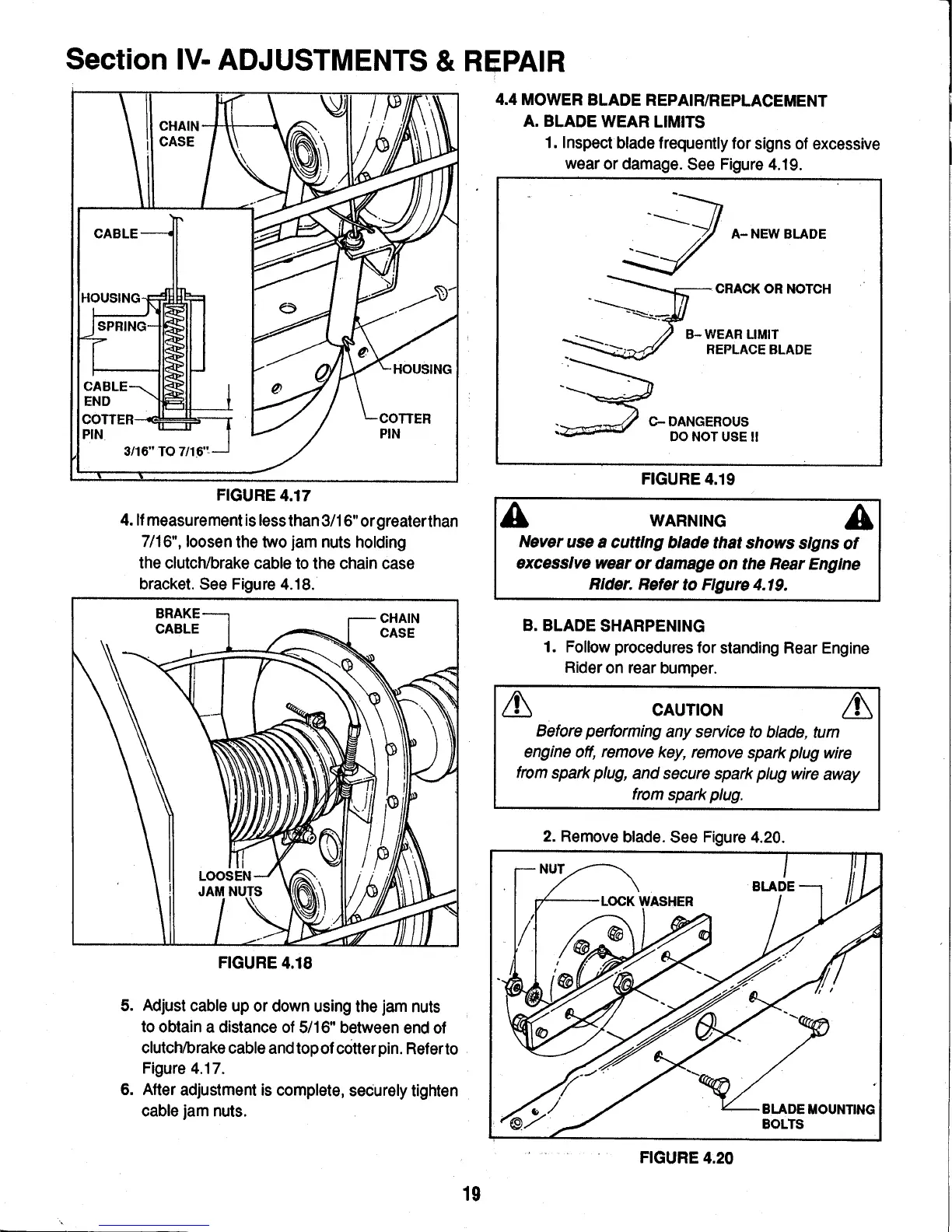 Section IV- ADJUSTMENTS & REPAIR

CHAIN CASE
CABLE
HOUSING
SPRING
CABLE END
COTTER PIN
3/16" TO 7/16"
HOUSING
COTTER PIN

FIGURE 4.17

4. If measurement is less than 3/16" or greater than 7/16", loosen the two jam nuts holding the clutch/brake cable to the chain case bracket. See Figure 4.18.

BRAKE CABLE
CHAIN CASE
LOOSEN JAM NUTS

FIGURE 4.18

5. Adjust cable up or down using the jam nuts to obtain a distance of 5/16" between end of clutch/brake cable and top of cotter pin. Refer to Figure 4.17.
6. After adjustment is complete, securely tighten cable jam nuts.

4.4 MOWER BLADE REPAIR/REPLACEMENT
A. BLADE WEAR LIMITS
1. Inspect blade frequently for signs of excessive wear or damage. See Figure 4.19.

A– NEW BLADE
CRACK OR NOTCH
B– WEAR LIMIT REPLACE BLADE
C– DANGEROUS DO NOT USE !!

FIGURE 4.19

WARNING
Never use a cutting blade that shows signs of excessive wear or damage on the Rear Engine Rider. Refer to Figure 4.19.

B. BLADE SHARPENING
1. Follow procedures for standing Rear Engine Rider on rear bumper.

CAUTION
Before performing any service to blade, turn engine off, remove key, remove spark plug wire from spark plug, and secure spark plug wire away from spark plug.

2. Remove blade. See Figure 4.20.

NUT
LOCK WASHER
BLADE
BLADE MOUNTING BOLTS

FIGURE 4.20

19